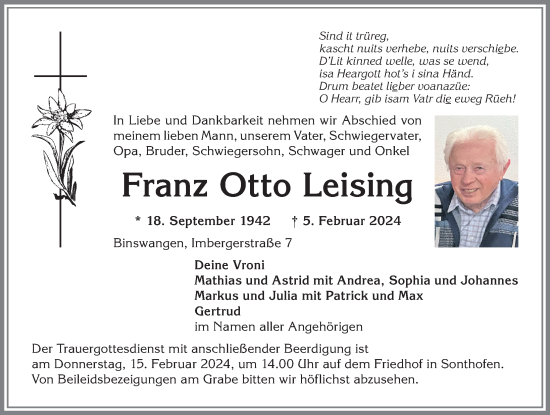 Sind it trüreg,
kascht nuits verhebe, nuits verschiebe.
D'Lit kinned welle, was se wend,
isa Heargott hot's i sina Händ.
Drum beatet lieber voanazüe:
O Hearr, gib isam Vatr die eweg Rüeh!

In Liebe und Dankbarkeit nehmen wir Abschied von meinem lieben Mann, unserem Vater, Schwiegervater, Opa, Bruder, Schwiegersohn, Schwager und Onkel

Franz Otto Leising

* 18. September 1942 † 5. Februar 2024

Binswangen, Imbergerstraße 7

Deine Vroni
Mathias und Astrid mit Andrea, Sophia und Johannes
Markus und Julia mit Patrick und Max
Gertrud
im Namen aller Angehörigen

Der Trauergottesdienst mit anschließender Beerdigung ist am Donnerstag, 15. Februar 2024, um 14.00 Uhr auf dem Friedhof in Sonthofen. Von Beileidsbezeigungen am Grabe bitten wir höflichst abzusehen.